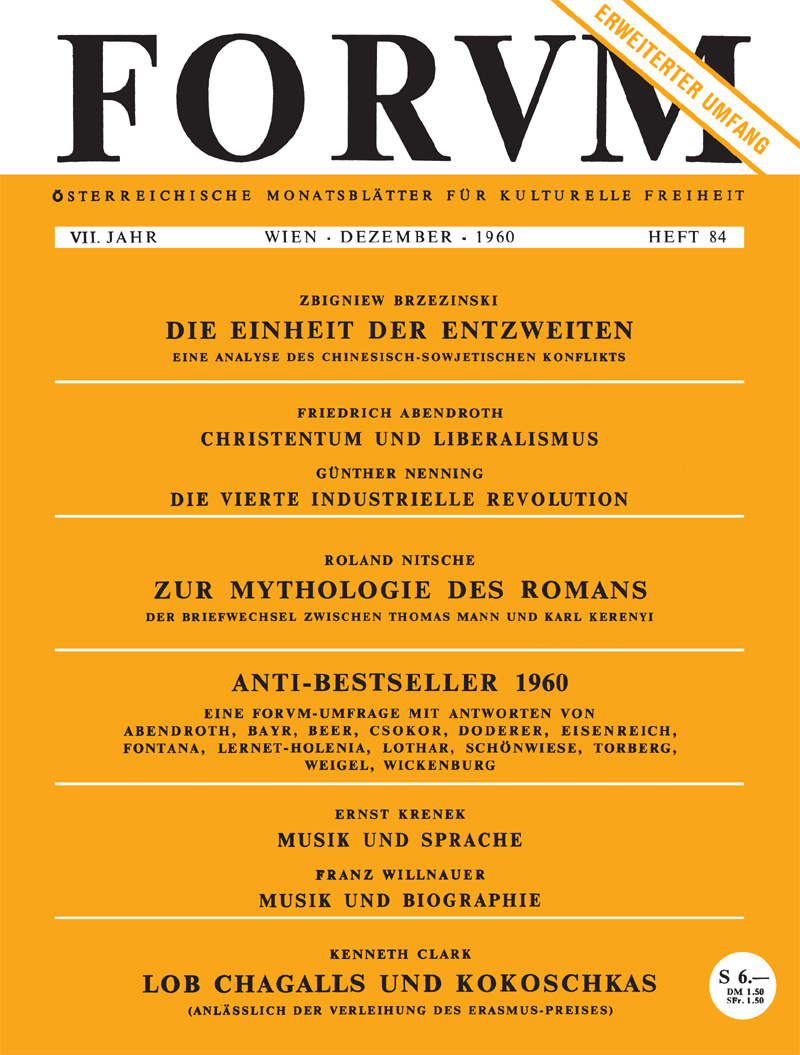 FORVM

ERWEITERTER UMFANG

ÖSTERREICHISCHE MONATSBLÄTTER FÜR KULTURELLE FREIHEIT

VII. JAHR WIEN · DEZEMBER · 1960 HEFT 84

ZBIGNIEW BRZEZINSKI
DIE EINHEIT DER ENTZWEITEN
EINE ANALYSE DES CHINESISCH-SOWJETISCHEN KONFLIKTS

FRIEDRICH ABENDROTH
CHRISTENTUM UND LIBERALISMUS

GÜNTHER NENNING
DIE VIERTE INDUSTRIELLE REVOLUTION

ROLAND NITSCHE
ZUR MYTHOLOGIE DES ROMANS
DER BRIEFWECHSEL ZWISCHEN THOMAS MANN UND KARL KERENYI

ANTI-BESTSELLER 1960
EINE FORVM-UMFRAGE MIT ANTWORTEN VON ABENDROTH, BAYR, BEER, CSOKOR, DODERER, EISENREICH, FONTANA, LERNET-HOLENIA, LOTHAR, SCHÖNWIESE, TORBERG, WEIGEL, WICKENBURG

ERNST KRENEK
MUSIK UND SPRACHE

FRANZ WILLNAUER
MUSIK UND BIOGRAPHIE

KENNETH CLARK
LOB CHAGALLS UND KOKOSCHKAS
(ANLÄSSLICH DER VERLEIHUNG DES ERASMUS-PREISES)

S 6.—
DM 1.50
SFr. 1.50